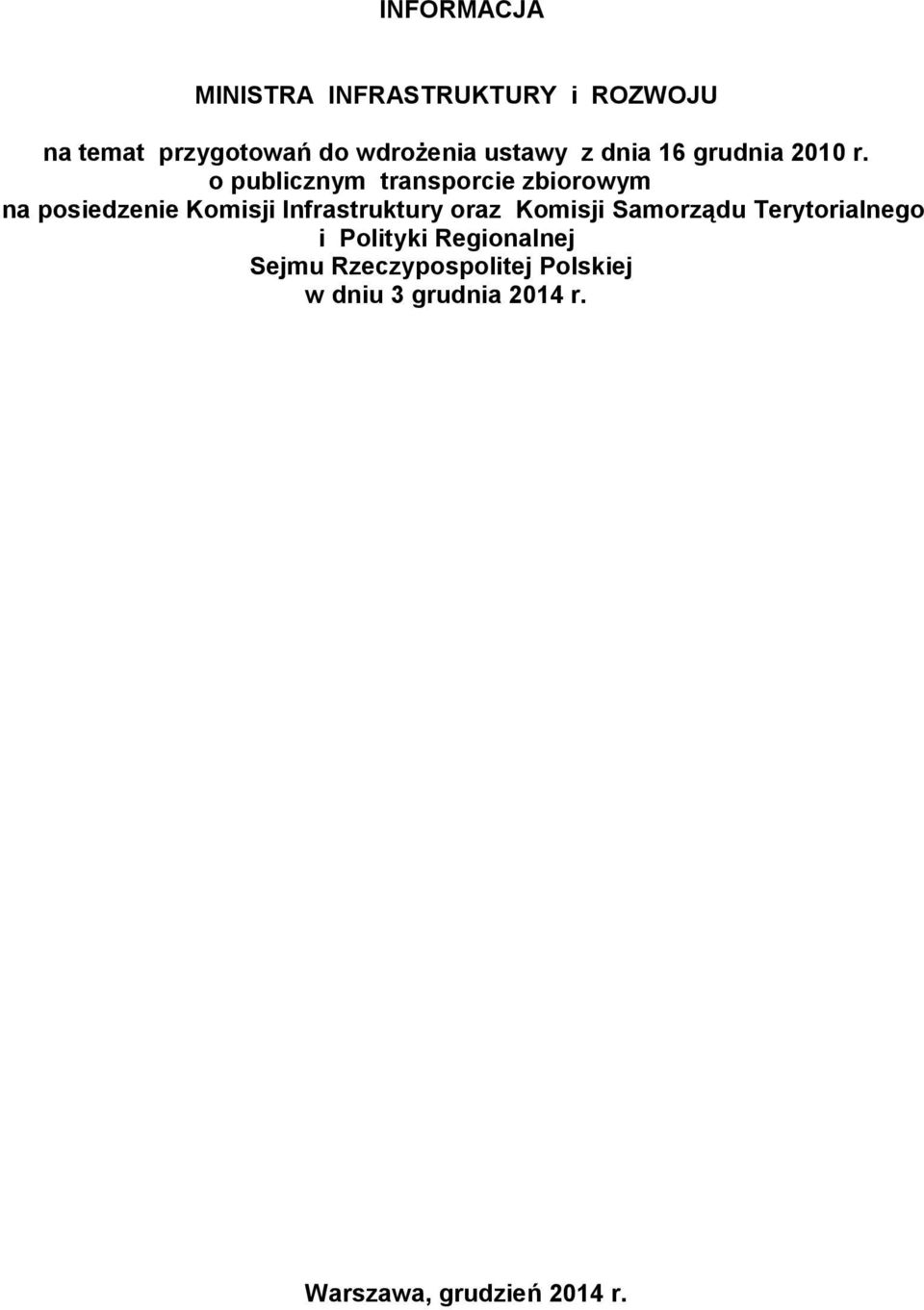 INFORMACJA

MINISTRA INFRASTRUKTURY i ROZWOJU

na temat przygotowań do wdrożenia ustawy z dnia 16 grudnia 2010 r.
o publicznym transporcie zbiorowym
na posiedzenie Komisji Infrastruktury oraz Komisji Samorządu Terytorialnego
i Polityki Regionalnej
Sejmu Rzeczypospolitej Polskiej
w dniu 3 grudnia 2014 r.

Warszawa, grudzień 2014 r.